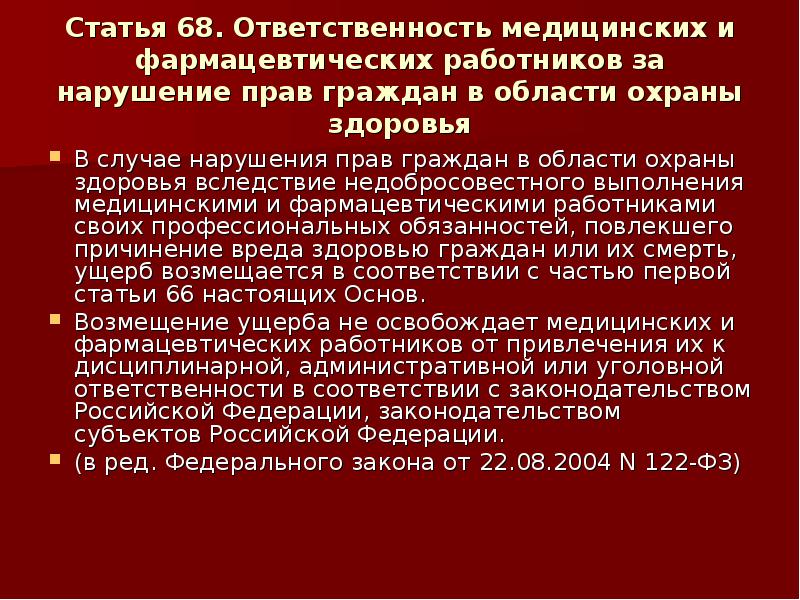 Статья 68. Ответственность медицинских и фармацевтических работников за нарушение прав граждан в области охраны здоровья

В случае нарушения прав граждан в области охраны здоровья вследствие недобросовестного выполнения медицинскими и фармацевтическими работниками своих профессиональных обязанностей, повлекшего причинение вреда здоровью граждан или их смерть, ущерб возмещается в соответствии с частью первой статьи 66 настоящих Основ.

Возмещение ущерба не освобождает медицинских и фармацевтических работников от привлечения их к дисциплинарной, административной или уголовной ответственности в соответствии с законодательством Российской Федерации, законодательством субъектов Российской Федерации.

(в ред. Федерального закона от 22.08.2004 N 122-ФЗ)